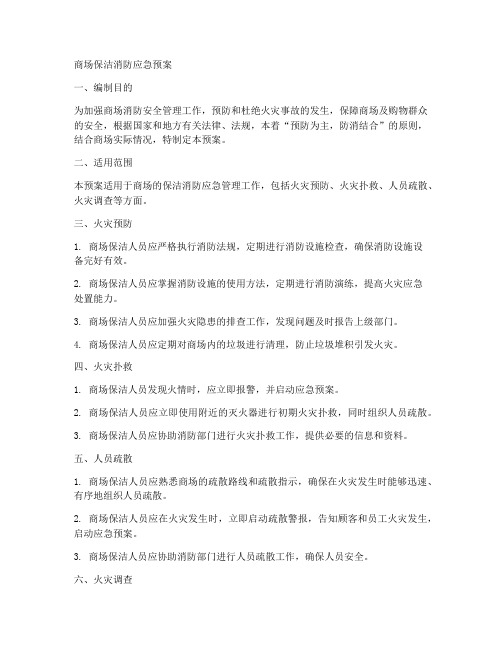 商场保洁消防应急预案

一、编制目的

为加强商场消防安全管理工作，预防和杜绝火灾事故的发生，保障商场及购物群众的安全，根据国家和地方有关法律、法规，本着“预防为主，防消结合”的原则，结合商场实际情况，特制定本预案。

二、适用范围

本预案适用于商场的保洁消防应急管理工作，包括火灾预防、火灾扑救、人员疏散、火灾调查等方面。

三、火灾预防

1. 商场保洁人员应严格执行消防法规，定期进行消防设施检查，确保消防设施设备完好有效。

2. 商场保洁人员应掌握消防设施的使用方法，定期进行消防演练，提高火灾应急处置能力。

3. 商场保洁人员应加强火灾隐患的排查工作，发现问题及时报告上级部门。

4. 商场保洁人员应定期对商场内的垃圾进行清理，防止垃圾堆积引发火灾。

四、火灾扑救

1. 商场保洁人员发现火情时，应立即报警，并启动应急预案。

2. 商场保洁人员应立即使用附近的灭火器进行初期火灾扑救，同时组织人员疏散。

3. 商场保洁人员应协助消防部门进行火灾扑救工作，提供必要的信息和资料。

五、人员疏散

1. 商场保洁人员应熟悉商场的疏散路线和疏散指示，确保在火灾发生时能够迅速、有序地组织人员疏散。

2. 商场保洁人员应在火灾发生时，立即启动疏散警报，告知顾客和员工火灾发生，启动应急预案。

3. 商场保洁人员应协助消防部门进行人员疏散工作，确保人员安全。

六、火灾调查